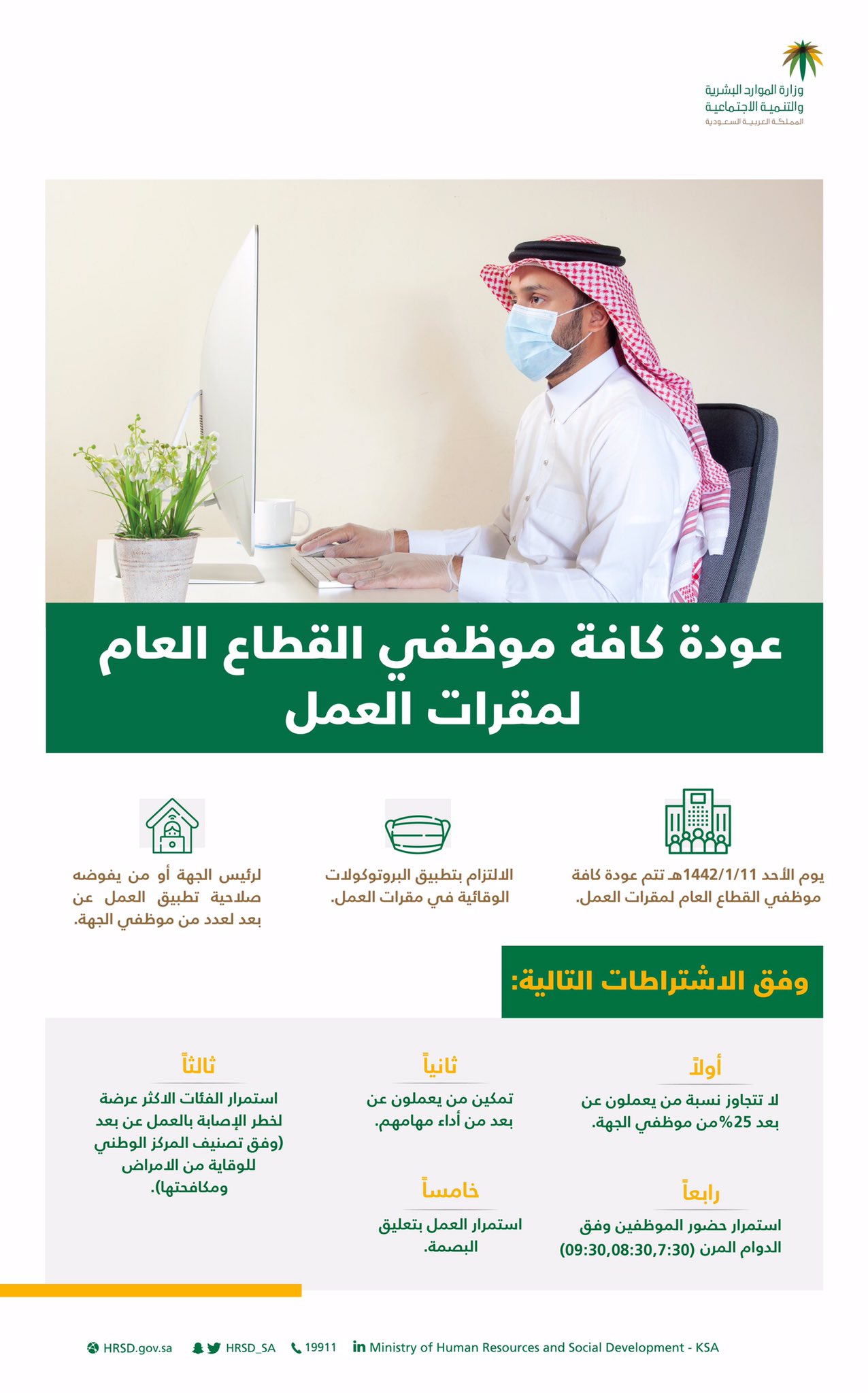 وزارة الموارد البشرية
والتنمية الاجتماعية
المملكة العربية السعودية

عودة كافة موظفي القطاع العام لمقرات العمل

يوم الأحد 1442/1/11هـ تتم عودة كافة موظفي القطاع العام لمقرات العمل.

الالتزام بتطبيق البروتوكولات الوقائية في مقرات العمل.

لرئيس الجهة أو من يفوضه صلاحية تطبيق العمل عن بعد لعدد من موظفي الجهة.

وفق الاشتراطات التالية:

أولاً
لا تتجاوز نسبة من يعملون عن بعد 25%من موظفي الجهة.

ثانياً
تمكين من يعملون عن بعد من أداء مهامهم.

ثالثاً
استمرار الفئات الاكثر عرضة لخطر الإصابة بالعمل عن بعد (وفق تصنيف المركز الوطني للوقاية من الامراض ومكافحتها).

رابعاً
استمرار حضور الموظفين وفق الدوام المرن (09:30,08:30,7:30)

خامساً
استمرار العمل بتعليق البصمة.

HRSD.gov.sa HRSD_SA 19911 Ministry of Human Resources and Social Development - KSA